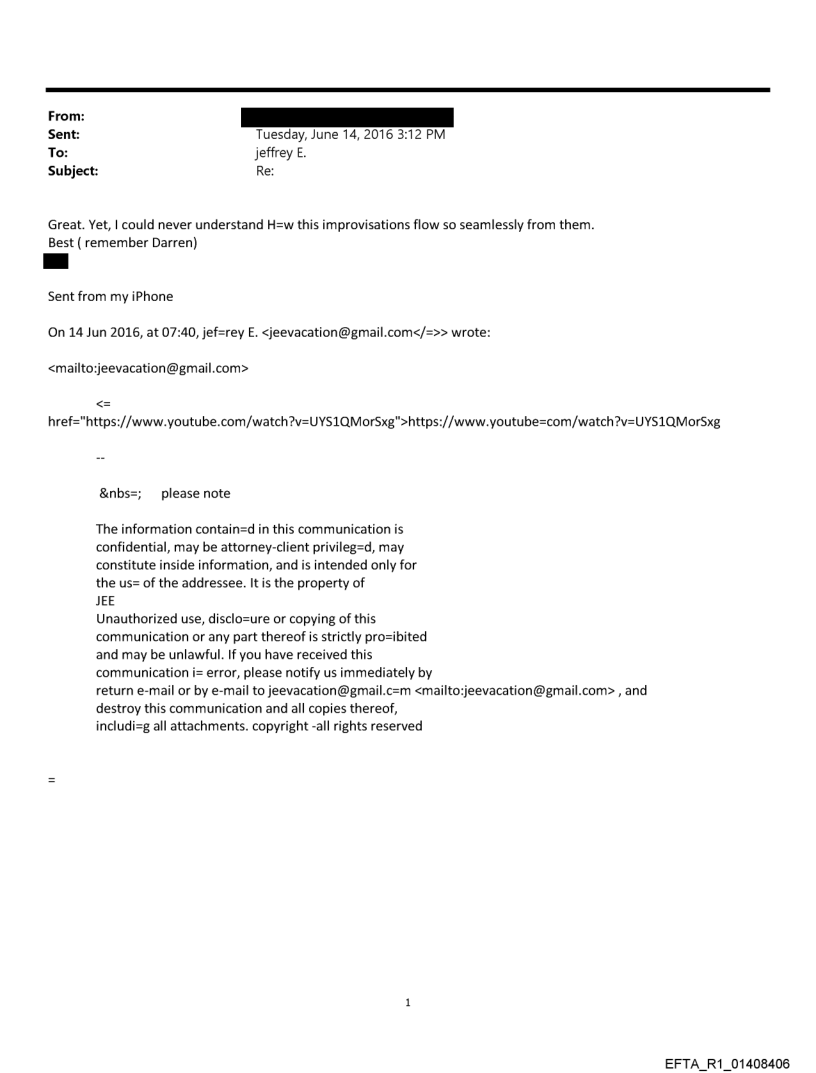 From:
Sent: Tuesday, June 14, 2016 3:12 PM
To: jeffrey E.
Subject: Re:

Great. Yet, I could never understand H=w this improvisations flow so seamlessly from them.
Best ( remember Darren)

Sent from my iPhone

On 14 Jun 2016, at 07:40, jef=rey E. <jeevacation@gmail.com</=>> wrote:

<mailto:jeevacation@gmail.com>

<=
href="https://www.youtube.com/watch?v=UYS1QMorSxg">https://www.youtube=com/watch?v=UYS1QMorSxg

--

&nbs=; please note

The information contain=d in this communication is confidential, may be attorney-client privileg=d, may constitute inside information, and is intended only for the us= of the addressee. It is the property of JEE
Unauthorized use, disclo=ure or copying of this communication or any part thereof is strictly pro=ibited and may be unlawful. If you have received this communication i= error, please notify us immediately by return e-mail or by e-mail to jeevacation@gmail.c=m <mailto:jeevacation@gmail.com> , and destroy this communication and all copies thereof, includi=g all attachments. copyright -all rights reserved

=

1

EFTA_R1_01408406